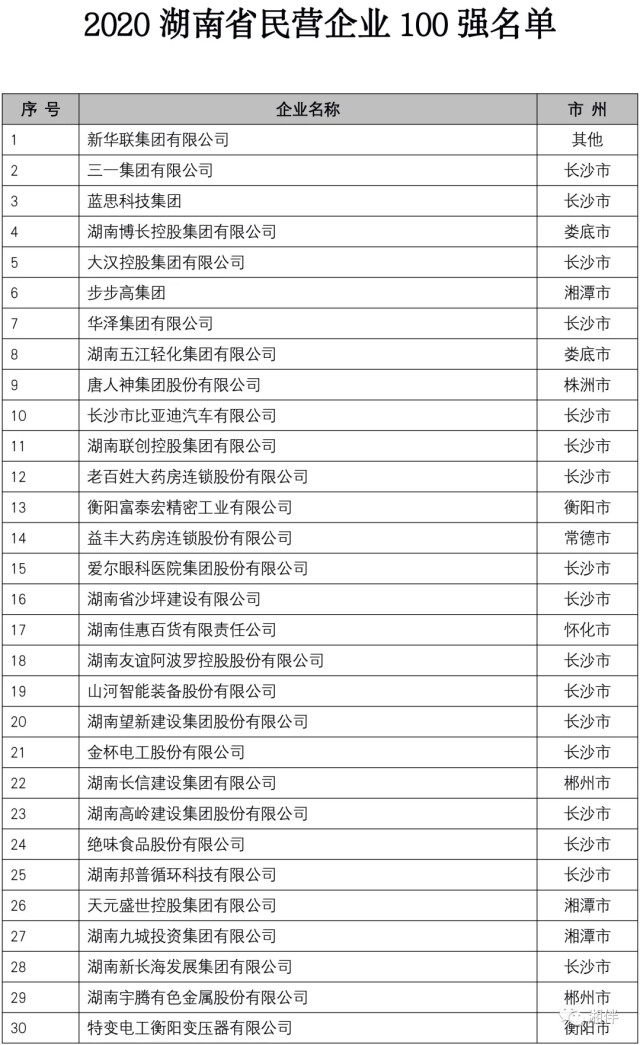 2020 湖南省民营企业 100 强名单

| 序 号 | 企业名称 | 市 州 |
|---|---|---|
| 1 | 新华联集团有限公司 | 其他 |
| 2 | 三一集团有限公司 | 长沙市 |
| 3 | 蓝思科技集团 | 长沙市 |
| 4 | 湖南博长控股集团有限公司 | 娄底市 |
| 5 | 大汉控股集团有限公司 | 长沙市 |
| 6 | 步步高集团 | 湘潭市 |
| 7 | 华泽集团有限公司 | 长沙市 |
| 8 | 湖南五江轻化集团有限公司 | 娄底市 |
| 9 | 唐人神集团股份有限公司 | 株洲市 |
| 10 | 长沙市比亚迪汽车有限公司 | 长沙市 |
| 11 | 湖南联创控股集团有限公司 | 长沙市 |
| 12 | 老百姓大药房连锁股份有限公司 | 长沙市 |
| 13 | 衡阳富泰宏精密工业有限公司 | 衡阳市 |
| 14 | 益丰大药房连锁股份有限公司 | 常德市 |
| 15 | 爱尔眼科医院集团股份有限公司 | 长沙市 |
| 16 | 湖南省沙坪建设有限公司 | 长沙市 |
| 17 | 湖南佳惠百货有限责任公司 | 怀化市 |
| 18 | 湖南友谊阿波罗控股股份有限公司 | 长沙市 |
| 19 | 山河智能装备股份有限公司 | 长沙市 |
| 20 | 湖南望新建设集团股份有限公司 | 长沙市 |
| 21 | 金杯电工股份有限公司 | 长沙市 |
| 22 | 湖南长信建设集团有限公司 | 郴州市 |
| 23 | 湖南高岭建设集团股份有限公司 | 长沙市 |
| 24 | 绝味食品股份有限公司 | 长沙市 |
| 25 | 湖南邦普循环科技有限公司 | 长沙市 |
| 26 | 天元盛世控股集团有限公司 | 湘潭市 |
| 27 | 湖南九城投资集团有限公司 | 湘潭市 |
| 28 | 湖南新长海发展集团有限公司 | 长沙市 |
| 29 | 湖南宇腾有色金属股份有限公司 | 郴州市 |
| 30 | 特变电工衡阳变压器有限公司 | 衡阳市 |